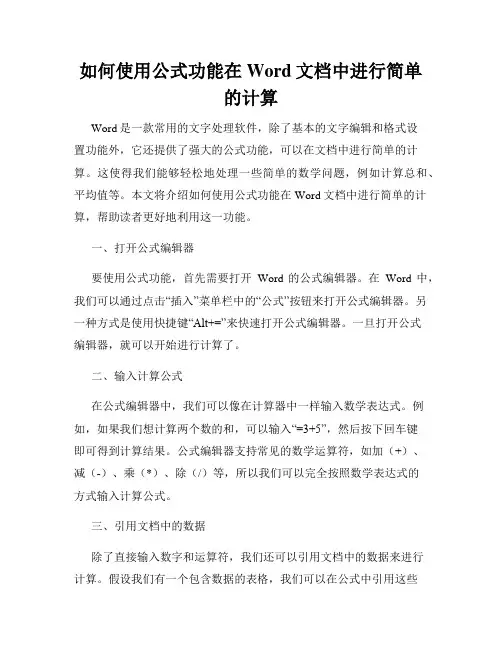 如何使用公式功能在 Word 文档中进行简单的计算

Word 是一款常用的文字处理软件，除了基本的文字编辑和格式设置功能外，它还提供了强大的公式功能，可以在文档中进行简单的计算。这使得我们能够轻松地处理一些简单的数学问题，例如计算总和、平均值等。本文将介绍如何使用公式功能在 Word 文档中进行简单的计算，帮助读者更好地利用这一功能。

一、打开公式编辑器

要使用公式功能，首先需要打开 Word 的公式编辑器。在 Word 中，我们可以通过点击“插入”菜单栏中的“公式”按钮来打开公式编辑器。另一种方式是使用快捷键“Alt+=”来快速打开公式编辑器。一旦打开公式编辑器，就可以开始进行计算了。

二、输入计算公式

在公式编辑器中，我们可以像在计算器中一样输入数学表达式。例如，如果我们想计算两个数的和，可以输入“=3+5”，然后按下回车键即可得到计算结果。公式编辑器支持常见的数学运算符，如加（+）、减（-）、乘（*）、除（/）等，所以我们可以完全按照数学表达式的方式输入计算公式。

三、引用文档中的数据

除了直接输入数字和运算符，我们还可以引用文档中的数据来进行计算。假设我们有一个包含数据的表格，我们可以在公式中引用这些